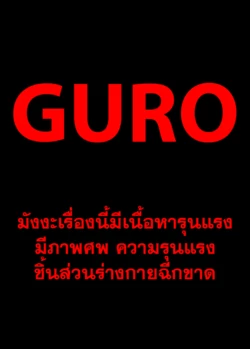 GURO

มังงะเรื่องนี้มีเนื้อหารุนแรง
มีภาพศพ ความรุนแรง
ชิ้นส่วนร่างกายฉีกขาด